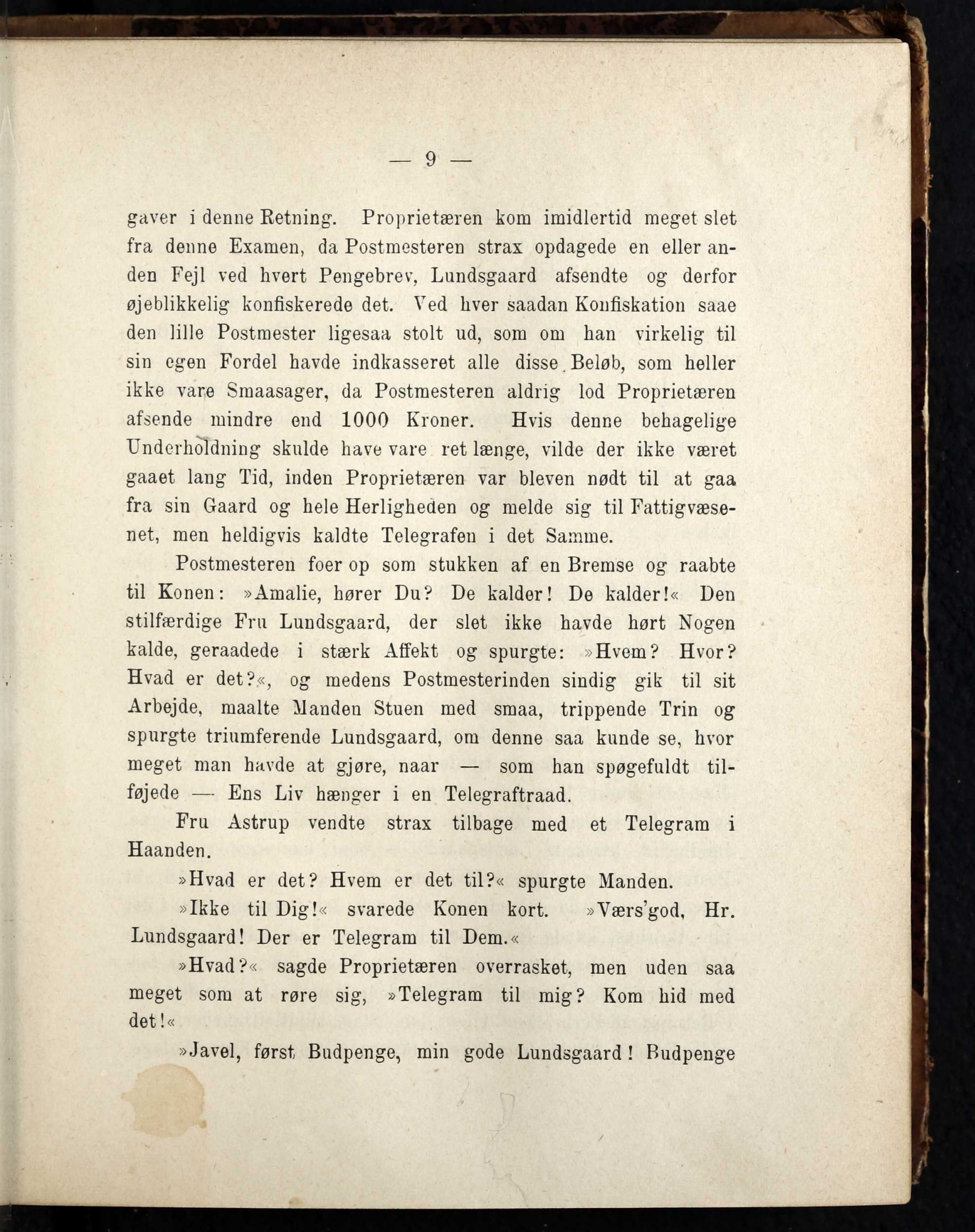 — 9 —

gaver i denne Retning. Proprietæren kom imidlertid meget slet fra denne Examen, da Postmesteren strax opdagede en eller anden Fejl ved hvert Pengebrev, Lundsgaard afsendte og derfor øjeblikkelig konfiskerede det. Ved hver saadan Konfiskation saae den lille Postmester ligesaa stolt ud, som om han virkelig til sin egen Fordel havde indkasseret alle disse Beløb, som heller ikke vare Smaasager, da Postmesteren aldrig lod Proprietæren afsende mindre end 1000 Kroner. Hvis denne behagelige Underholdning skulde have vare ret længe, vilde der ikke været gaaet lang Tid, inden Proprietæren var bleven nødt til at gaa fra sin Gaard og hele Herligheden og melde sig til Fattigvæsenet, men heldigvis kaldte Telegrafen i det Samme.

Postmesteren foer op som stukken af en Bremse og raabte til Konen: »Amalie, hører Du? De kalder! De kalder!« Den stilfærdige Fru Lundsgaard, der slet ikke havde hørt Nogen kalde, geraadede i stærk Affekt og spurgte: »Hvem? Hvor? Hvad er det?«, og medens Postmesterinden sindig gik til sit Arbejde, maalte Manden Stuen med smaa, trippende Trin og spurgte triumferende Lundsgaard, om denne saa kunde se, hvor meget man havde at gjøre, naar — som han spøgefuldt tilføjede — Ens Liv hænger i en Telegraftraad.

Fru Astrup vendte strax tilbage med et Telegram i Haanden.

»Hvad er det? Hvem er det til?« spurgte Manden.

»Ikke til Dig!« svarede Konen kort. »Værs'god, Hr. Lundsgaard! Der er Telegram til Dem.«

»Hvad?« sagde Proprietæren overrasket, men uden saa meget som at røre sig, »Telegram til mig? Kom hid med det!«

»Javel, først Budpenge, min gode Lundsgaard! Budpenge